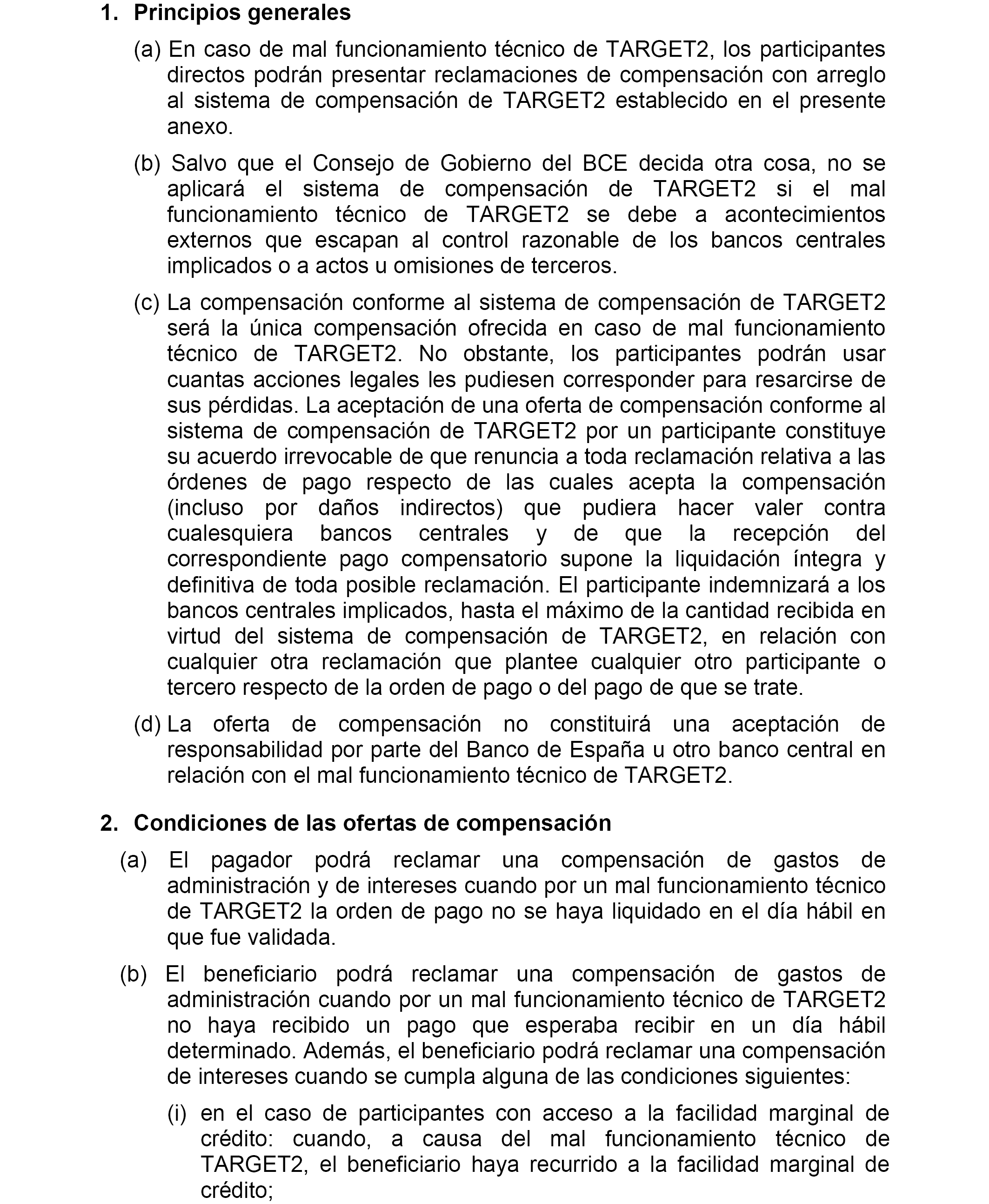 1. Principios generales

(a) En caso de mal funcionamiento técnico de TARGET2, los participantes directos podrán presentar reclamaciones de compensación con arreglo al sistema de compensación de TARGET2 establecido en el presente anexo.

(b) Salvo que el Consejo de Gobierno del BCE decida otra cosa, no se aplicará el sistema de compensación de TARGET2 si el mal funcionamiento técnico de TARGET2 se debe a acontecimientos externos que escapan al control razonable de los bancos centrales implicados o a actos u omisiones de terceros.

(c) La compensación conforme al sistema de compensación de TARGET2 será la única compensación ofrecida en caso de mal funcionamiento técnico de TARGET2. No obstante, los participantes podrán usar cuantas acciones legales les pudiesen corresponder para resarcirse de sus pérdidas. La aceptación de una oferta de compensación conforme al sistema de compensación de TARGET2 por un participante constituye su acuerdo irrevocable de que renuncia a toda reclamación relativa a las órdenes de pago respecto de las cuales acepta la compensación (incluso por daños indirectos) que pudiera hacer valer contra cualesquiera bancos centrales y de que la recepción del correspondiente pago compensatorio supone la liquidación íntegra y definitiva de toda posible reclamación. El participante indemnizará a los bancos centrales implicados, hasta el máximo de la cantidad recibida en virtud del sistema de compensación de TARGET2, en relación con cualquier otra reclamación que plantee cualquier otro participante o tercero respecto de la orden de pago o del pago de que se trate.

(d) La oferta de compensación no constituirá una aceptación de responsabilidad por parte del Banco de España u otro banco central en relación con el mal funcionamiento técnico de TARGET2.

2. Condiciones de las ofertas de compensación

(a) El pagador podrá reclamar una compensación de gastos de administración y de intereses cuando por un mal funcionamiento técnico de TARGET2 la orden de pago no se haya liquidado en el día hábil en que fue validada.

(b) El beneficiario podrá reclamar una compensación de gastos de administración cuando por un mal funcionamiento técnico de TARGET2 no haya recibido un pago que esperaba recibir en un día hábil determinado. Además, el beneficiario podrá reclamar una compensación de intereses cuando se cumpla alguna de las condiciones siguientes:

(i) en el caso de participantes con acceso a la facilidad marginal de crédito: cuando, a causa del mal funcionamiento técnico de TARGET2, el beneficiario haya recurrido a la facilidad marginal de crédito;